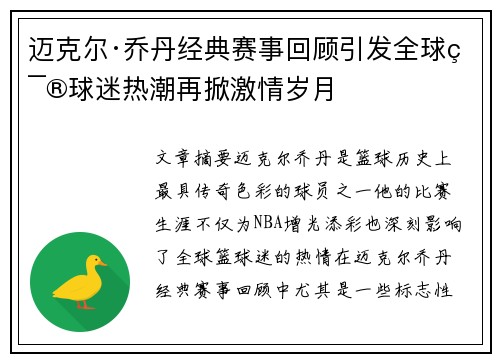 迈克尔·乔丹经典赛事回顾引发全球ç¯®球迷热潮再掀激情岁月

文章摘要迈克尔乔丹是篮球历史上最具传奇色彩的球员之一他的比赛生涯不仅为NBA增光添彩也深刻影响了全球篮球迷的热情在迈克尔乔丹经典赛事回顾中尤其是一些标志性